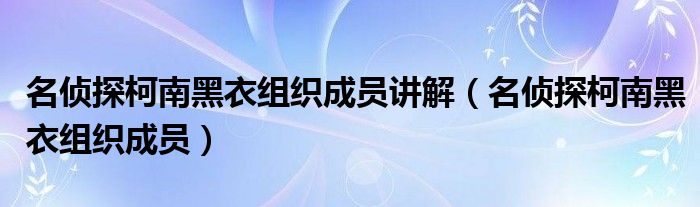 名侦探柯南黑衣组织成员讲解（名侦探柯南黑衣组织成员）